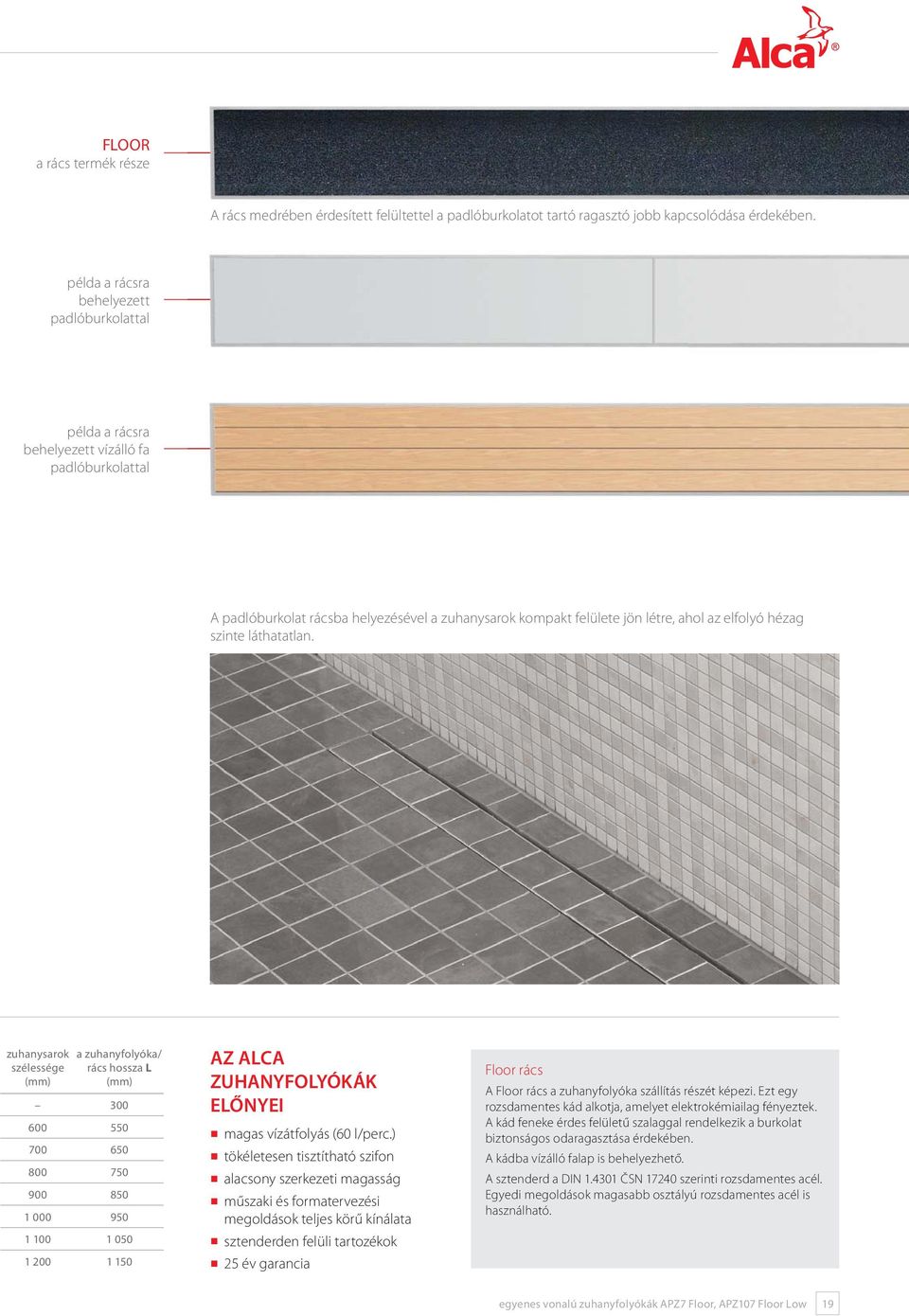 Alca®

FLOOR
a rács termék része

A rács medrében érdesített felülettel a padlóburkolatot tartó ragasztó jobb kapcsolódása érdekében.

példa a rácsra behelyezett padlóburkolattal

példa a rácsra behelyezett vízálló fa padlóburkolattal

A padlóburkolat rácsba helyezésével a zuhanysarok kompakt felülete jön létre, ahol az elfolyó hézag szinte láthatatlan.

| zuhanysarok szélessége (mm) | a zuhanyfolyóka/ rács hossza L (mm) |
|---|---|
| – | 300 |
| 600 | 550 |
| 700 | 650 |
| 800 | 750 |
| 900 | 850 |
| 1 000 | 950 |
| 1 100 | 1 050 |
| 1 200 | 1 150 |

AZ ALCA ZUHANYFOLYÓKÁK ELŐNYEI

magas vízátfolyás (60 l/perc.)
tökéletesen tisztítható szifon
alacsony szerkezeti magasság
műszaki és formatervezési megoldások teljes körű kínálata
sztenderden felüli tartozékok
25 év garancia

Floor rács
A Floor rács a zuhanyfolyóka szállítás részét képezi. Ezt egy rozsdamentes kád alkotja, amelyet elektrokémiailag fényeztek. A kád feneke érdes felületű szalaggal rendelkezik a burkolat biztonságos odaragasztása érdekében.
A kádba vízálló falap is behelyezhető.
A sztenderd a DIN 1.4301 ČSN 17240 szerinti rozsdamentes acél. Egyedi megoldások magasabb osztályú rozsdamentes acél is használható.

egyenes vonalú zuhanyfolyókák APZ7 Floor, APZ107 Floor Low 19